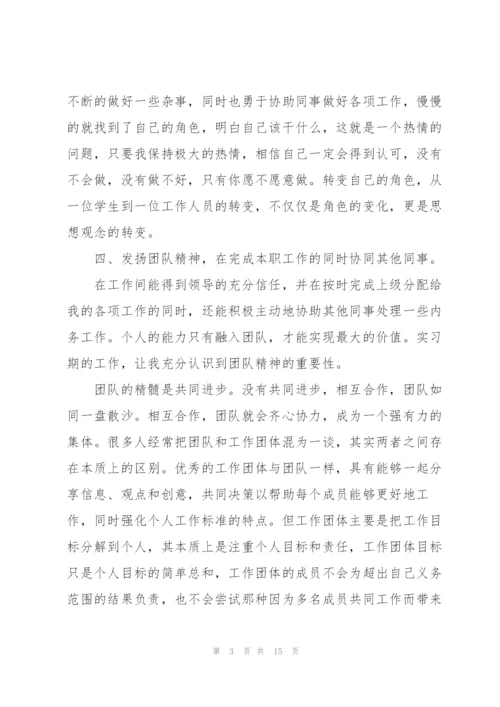 不断的做好一些杂事，同时也勇于协助同事做好各项工作，慢慢的就找到了自己的角色，明白自己该干什么，这就是一个热情的问题，只要我保持极大的热情，相信自己一定会得到认可，没有不会做，没有做不好，只有你愿不愿意做。转变自己的角色，从一位学生到一位工作人员的转变，不仅仅是角色的变化，更是思想观念的转变。

四、发扬团队精神，在完成本职工作的同时协同其他同事。

在工作间能得到领导的充分信任，并在按时完成上级分配给我的各项工作的同时，还能积极主动地协助其他同事处理一些内务工作。个人的能力只有融入团队，才能实现最大的价值。实习期的工作，让我充分认识到团队精神的重要性。

团队的精髓是共同进步。没有共同进步，相互合作，团队如同一盘散沙。相互合作，团队就会齐心协力，成为一个强有力的集体。很多人经常把团队和工作团体混为一谈，其实两者之间存在本质上的区别。优秀的工作团体与团队一样，具有能够一起分享信息、观点和创意，共同决策以帮助每个成员能够更好地工作，同时强化个人工作标准的特点。但工作团体主要是把工作目标分解到个人，其本质上是注重个人目标和责任，工作团体目标只是个人目标的简单总和，工作团体的成员不会为超出自己义务范围的结果负责，也不会尝试那种因为多名成员共同工作而带来

第 3 页 共 15 页